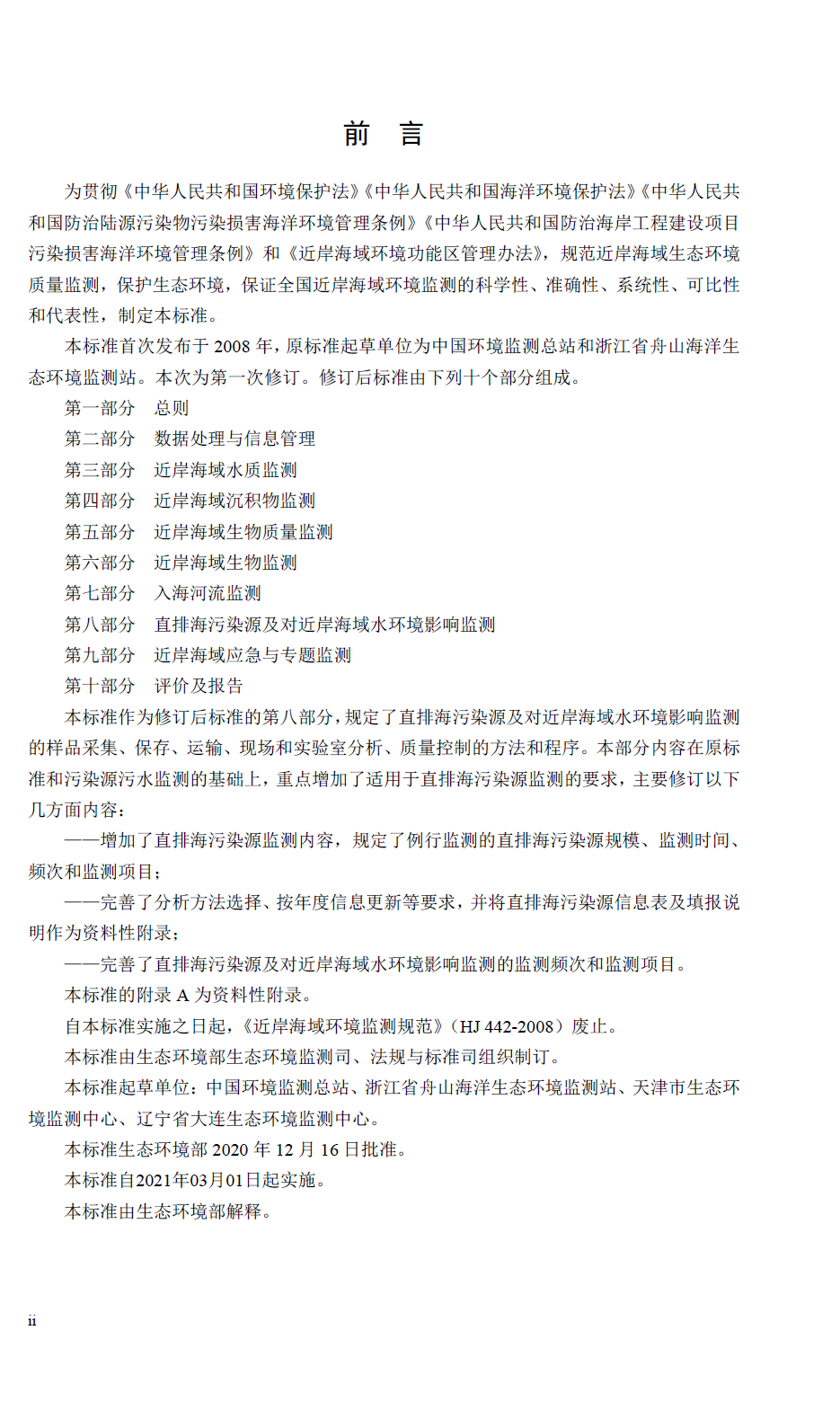 前　言

为贯彻《中华人民共和国环境保护法》《中华人民共和国海洋环境保护法》《中华人民共和国防治陆源污染物污染损害海洋环境管理条例》《中华人民共和国防治海岸工程建设项目污染损害海洋环境管理条例》和《近岸海域环境功能区管理办法》，规范近岸海域生态环境质量监测，保护生态环境，保证全国近岸海域环境监测的科学性、准确性、系统性、可比性和代表性，制定本标准。

本标准首次发布于 2008 年，原标准起草单位为中国环境监测总站和浙江省舟山海洋生态环境监测站。本次为第一次修订。修订后标准由下列十个部分组成。

第一部分　总则

第二部分　数据处理与信息管理

第三部分　近岸海域水质监测

第四部分　近岸海域沉积物监测

第五部分　近岸海域生物质量监测

第六部分　近岸海域生物监测

第七部分　入海河流监测

第八部分　直排海污染源及对近岸海域水环境影响监测

第九部分　近岸海域应急与专题监测

第十部分　评价及报告

本标准作为修订后标准的第八部分，规定了直排海污染源及对近岸海域水环境影响监测的样品采集、保存、运输、现场和实验室分析、质量控制的方法和程序。本部分内容在原标准和污染源污水监测的基础上，重点增加了适用于直排海污染源监测的要求，主要修订以下几方面内容：

——增加了直排海污染源监测内容，规定了例行监测的直排海污染源规模、监测时间、频次和监测项目；

——完善了分析方法选择、按年度信息更新等要求，并将直排海污染源信息表及填报说明作为资料性附录；

——完善了直排海污染源及对近岸海域水环境影响监测的监测频次和监测项目。

本标准的附录 A 为资料性附录。

自本标准实施之日起，《近岸海域环境监测规范》（HJ 442-2008）废止。

本标准由生态环境部生态环境监测司、法规与标准司组织制订。

本标准起草单位：中国环境监测总站、浙江省舟山海洋生态环境监测站、天津市生态环境监测中心、辽宁省大连生态环境监测中心。

本标准生态环境部 2020 年 12 月 16 日批准。

本标准自2021年03月01日起实施。

本标准由生态环境部解释。

ii